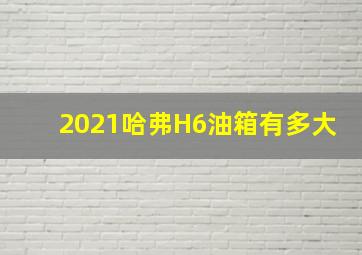 2021哈弗H6油箱有多大